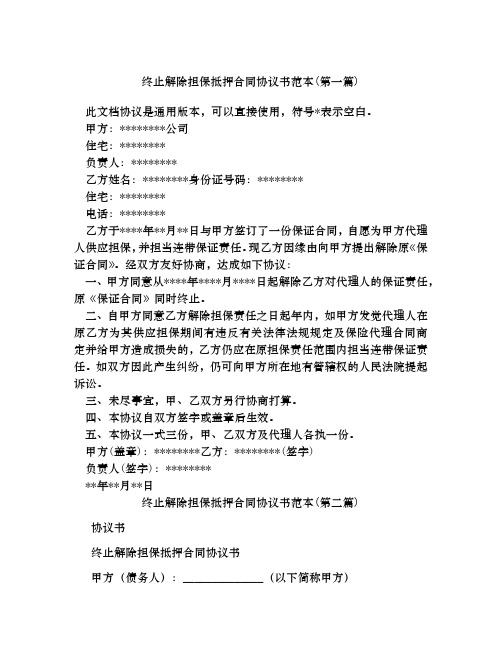 终止解除担保抵押合同协议书范本(第一篇)

此文档协议是通用版本，可以直接使用，符号*表示空白。

甲方：********公司

住宅：********

负责人：********

乙方姓名：********身份证号码：********

住宅：********

电话：********

乙方于****年**月**日与甲方签订了一份保证合同，自愿为甲方代理人供应担保，并担当连带保证责任。现乙方因缘由向甲方提出解除原《保证合同》。经双方友好协商，达成如下协议：

一、甲方同意从****年****月****日起解除乙方对代理人的保证责任，原《保证合同》同时终止。

二、自甲方同意乙方解除担保责任之日起年内，如甲方发觉代理人在原乙方为其供应担保期间有违反有关法律法规规定及保险代理合同商定并给甲方造成损失的，乙方仍应在原担保责任范围内担当连带保证责任。如双方因此产生纠纷，仍可向甲方所在地有管辖权的人民法院提起诉讼。

三、未尽事宜，甲、乙双方另行协商打算。

四、本协议自双方签字或盖章后生效。

五、本协议一式三份，甲、乙双方及代理人各执一份。

甲方(盖章)：********乙方：********(签字)

负责人(签字)：********

**年**月**日

终止解除担保抵押合同协议书范本(第二篇)

协议书

终止解除担保抵押合同协议书

甲方（债务人）：______________（以下简称甲方）